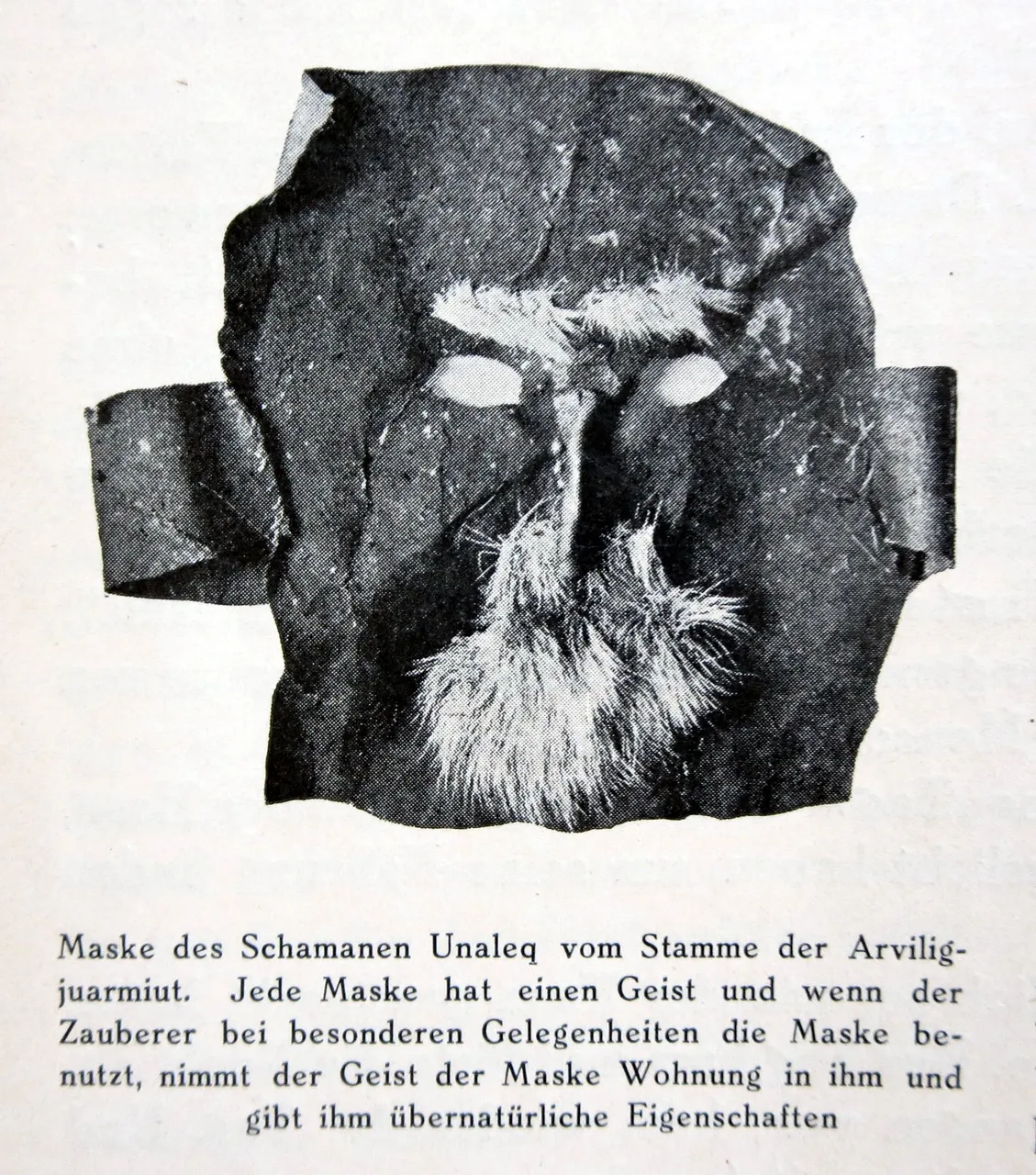 Maske des Schamanen Unaleq vom Stamme der Arviligjuarmiut. Jede Maske hat einen Geist und wenn der Zauberer bei besonderen Gelegenheiten die Maske benutzt, nimmt der Geist der Maske Wohnung in ihm und gibt ihm übernatürliche Eigenschaften